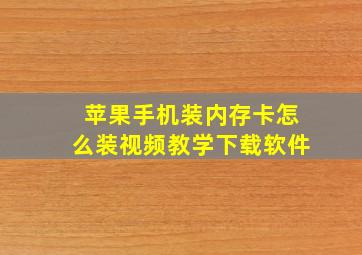 苹果手机装内存卡怎么装视频教学下载软件